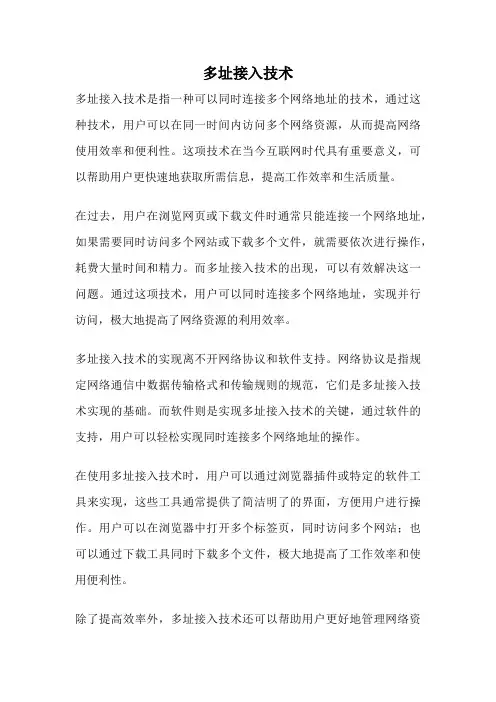 多址接入技术

多址接入技术是指一种可以同时连接多个网络地址的技术，通过这种技术，用户可以在同一时间内访问多个网络资源，从而提高网络使用效率和便利性。这项技术在当今互联网时代具有重要意义，可以帮助用户更快速地获取所需信息，提高工作效率和生活质量。

在过去，用户在浏览网页或下载文件时通常只能连接一个网络地址，如果需要同时访问多个网站或下载多个文件，就需要依次进行操作，耗费大量时间和精力。而多址接入技术的出现，可以有效解决这一问题。通过这项技术，用户可以同时连接多个网络地址，实现并行访问，极大地提高了网络资源的利用效率。

多址接入技术的实现离不开网络协议和软件支持。网络协议是指规定网络通信中数据传输格式和传输规则的规范，它们是多址接入技术实现的基础。而软件则是实现多址接入技术的关键，通过软件的支持，用户可以轻松实现同时连接多个网络地址的操作。

在使用多址接入技术时，用户可以通过浏览器插件或特定的软件工具来实现，这些工具通常提供了简洁明了的界面，方便用户进行操作。用户可以在浏览器中打开多个标签页，同时访问多个网站；也可以通过下载工具同时下载多个文件，极大地提高了工作效率和使用便利性。

除了提高效率外，多址接入技术还可以帮助用户更好地管理网络资